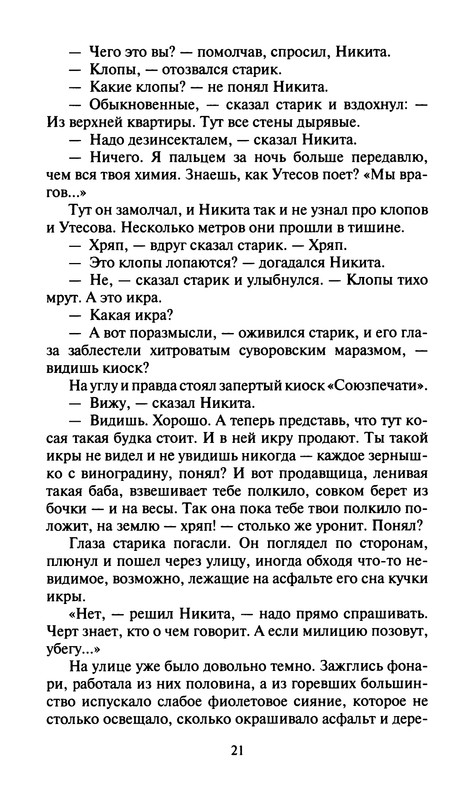 — Чего это вы? — помолчав, спросил, Никита.
— Клопы, — отозвался старик.
— Какие клопы? — не понял Никита.
— Обыкновенные, — сказал старик и вздохнул: — Из верхней квартиры. Тут все стены дырявые.
— Надо дезинсекталем, — сказал Никита.
— Ничего. Я пальцем за ночь больше передавлю, чем вся твоя химия. Знаешь, как Утесов поет? «Мы врагов...»
Тут он замолчал, и Никита так и не узнал про клопов и Утесова. Несколько метров они прошли в тишине.
— Хряп, — вдруг сказал старик. — Хряп.
— Это клопы лопаются? — догадался Никита.
— Не, — сказал старик и улыбнулся. — Клопы тихо мрут. А это икра.
— Какая икра?
— А вот поразмысли, — оживился старик, и его глаза заблестели хитроватым суворовским маразмом, — видишь киоск?
На углу и правда стоял запертый киоск «Союзпечати».
— Вижу, — сказал Никита.
— Видишь. Хорошо. А теперь представь, что тут косая такая будка стоит. И в ней икру продают. Ты такой икры не видел и не увидишь никогда — каждое зернышко с виноградину, понял? И вот продавщица, ленивая такая баба, взвешивает тебе полкило, совком берет из бочки — и на весы. Так она пока тебе твои полкило положит, на землю — хряп! — столько же уронит. Понял?
Глаза старика погасли. Он поглядел по сторонам, плюнул и пошел через улицу, иногда обходя что-то невидимое, возможно, лежащие на асфальте его сна кучки икры.
«Нет, — решил Никита, — надо прямо спрашивать. Черт знает, кто о чем говорит. А если милицию позовут, убегу...»
На улице уже было довольно темно. Зажглись фонари, работала из них половина, а из горевших большинство испускало слабое фиолетовое сияние, которое не столько освещало, сколько окрашивало асфальт и дере-

21